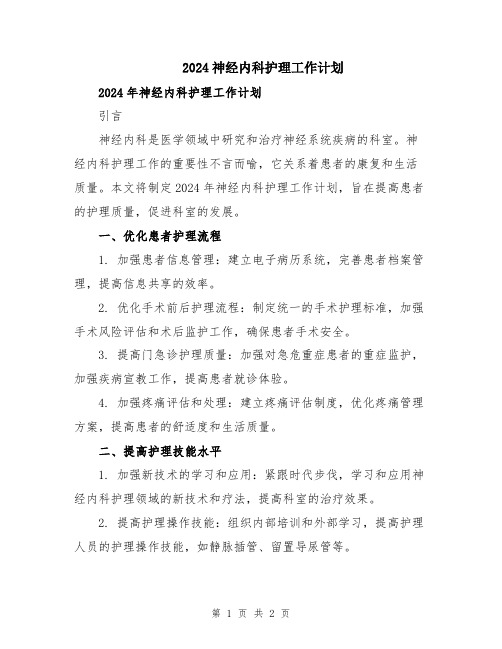 2024神经内科护理工作计划

2024年神经内科护理工作计划

引言

神经内科是医学领域中研究和治疗神经系统疾病的科室。神经内科护理工作的重要性不言而喻，它关系着患者的康复和生活质量。本文将制定2024年神经内科护理工作计划，旨在提高患者的护理质量，促进科室的发展。

一、优化患者护理流程

1. 加强患者信息管理：建立电子病历系统，完善患者档案管理，提高信息共享的效率。

2. 优化手术前后护理流程：制定统一的手术护理标准，加强手术风险评估和术后监护工作，确保患者手术安全。

3. 提高门急诊护理质量：加强对急危重症患者的重症监护，加强疾病宣教工作，提高患者就诊体验。

4. 加强疼痛评估和处理：建立疼痛评估制度，优化疼痛管理方案，提高患者的舒适度和生活质量。

二、提高护理技能水平

1. 加强新技术的学习和应用：紧跟时代步伐，学习和应用神经内科护理领域的新技术和疗法，提高科室的治疗效果。

2. 提高护理操作技能：组织内部培训和外部学习，提高护理人员的护理操作技能，如静脉插管、留置导尿管等。

第 1 页 共 2 页